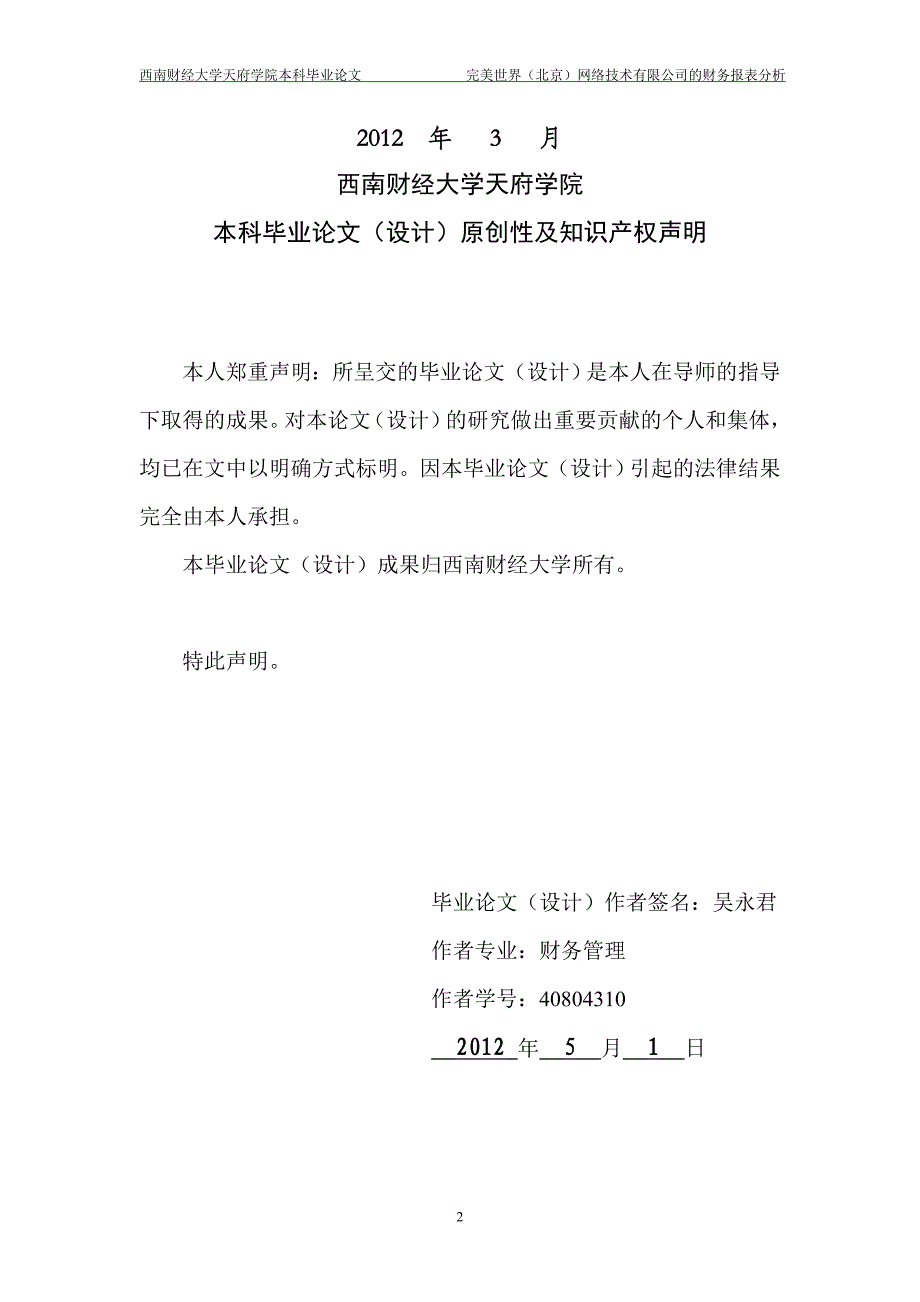 西南财经大学天府学院本科毕业论文　　完美世界（北京）网络技术有限公司的财务报表分析

2012　年　3　月

西南财经大学天府学院

本科毕业论文（设计）原创性及知识产权声明

本人郑重声明：所呈交的毕业论文（设计）是本人在导师的指导下取得的成果。对本论文（设计）的研究做出重要贡献的个人和集体，均已在文中以明确方式标明。因本毕业论文（设计）引起的法律结果完全由本人承担。

本毕业论文（设计）成果归西南财经大学所有。

特此声明。

毕业论文（设计）作者签名：吴永君

作者专业：财务管理

作者学号：40804310

2012 年 5 月 1 日

2